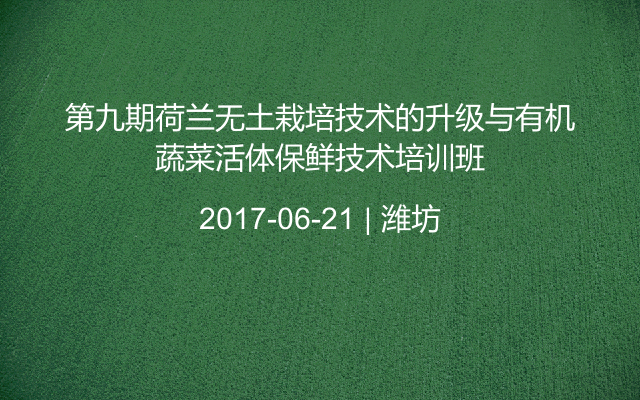 第九期荷兰无土栽培技术的升级与有机蔬菜活体保鲜技术培训班

2017-06-21 | 潍坊